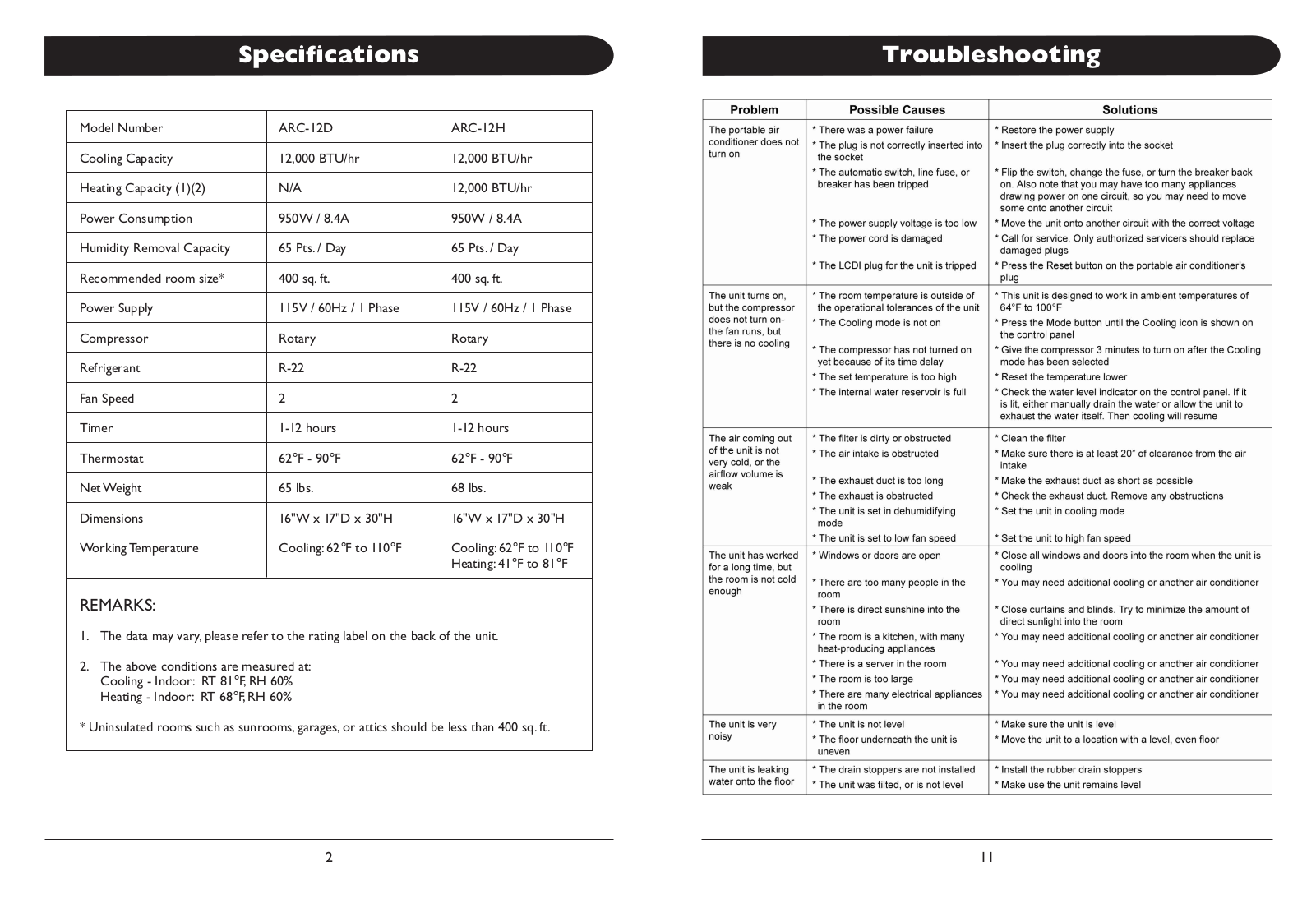 Specifications

| Model Number | ARC-12D | ARC-12H |
|---|---|---|
| Cooling Capacity | 12,000 BTU/hr | 12,000 BTU/hr |
| Heating Capacity (1)(2) | N/A | 12,000 BTU/hr |
| Power Consumption | 950W / 8.4A | 950W / 8.4A |
| Humidity Removal Capacity | 65 Pts. / Day | 65 Pts. / Day |
| Recommended room size* | 400 sq. ft. | 400 sq. ft. |
| Power Supply | 115V / 60Hz / 1 Phase | 115V / 60Hz / 1 Phase |
| Compressor | Rotary | Rotary |
| Refrigerant | R-22 | R-22 |
| Fan Speed | 2 | 2 |
| Timer | 1-12 hours | 1-12 hours |
| Thermostat | 62°F - 90°F | 62°F - 90°F |
| Net Weight | 65 lbs. | 68 lbs. |
| Dimensions | 16"W x 17"D x 30"H | 16"W x 17"D x 30"H |
| Working Temperature | Cooling: 62°F to 110°F | Cooling: 62°F to 110°F Heating: 41°F to 81°F |

REMARKS:

1. The data may vary, please refer to the rating label on the back of the unit.

2. The above conditions are measured at:
Cooling - Indoor: RT 81°F, RH 60%
Heating - Indoor: RT 68°F, RH 60%

* Uninsulated rooms such as sunrooms, garages, or attics should be less than 400 sq. ft.

2

Troubleshooting

| Problem | Possible Causes | Solutions |
|---|---|---|
| The portable air conditioner does not turn on | * There was a power failure | * Restore the power supply |
| | * The plug is not correctly inserted into the socket | * Insert the plug correctly into the socket |
| | * The automatic switch, line fuse, or breaker has been tripped | * Flip the switch, change the fuse, or turn the breaker back on. Also note that you may have too many appliances drawing power on one circuit, so you may need to move some onto another circuit |
| | * The power supply voltage is too low | * Move the unit onto another circuit with the correct voltage |
| | * The power cord is damaged | * Call for service. Only authorized servicers should replace damaged plugs |
| | * The LCDI plug for the unit is tripped | * Press the Reset button on the portable air conditioner's plug |
| The unit turns on, but the compressor does not turn on- the fan runs, but there is no cooling | * The room temperature is outside of the operational tolerances of the unit | * This unit is designed to work in ambient temperatures of 64°F to 100°F |
| | * The Cooling mode is not on | * Press the Mode button until the Cooling icon is shown on the control panel |
| | * The compressor has not turned on yet because of its time delay | * Give the compressor 3 minutes to turn on after the Cooling mode has been selected |
| | * The set temperature is too high | * Reset the temperature lower |
| | * The internal water reservoir is full | * Check the water level indicator on the control panel. If it is lit, either manually drain the water or allow the unit to exhaust the water itself. Then cooling will resume |
| The air coming out of the unit is not very cold, or the airflow volume is weak | * The filter is dirty or obstructed | * Clean the filter |
| | * The air intake is obstructed | * Make sure there is at least 20" of clearance from the air intake |
| | * The exhaust duct is too long | * Make the exhaust duct as short as possible |
| | * The exhaust is obstructed | * Check the exhaust duct. Remove any obstructions |
| | * The unit is set in dehumidifying mode | * Set the unit in cooling mode |
| | * The unit is set to low fan speed | * Set the unit to high fan speed |
| The unit has worked for a long time, but the room is not cold enough | * Windows or doors are open | * Close all windows and doors into the room when the unit is cooling |
| | * There are too many people in the room | * You may need additional cooling or another air conditioner |
| | * There is direct sunshine into the room | * Close curtains and blinds. Try to minimize the amount of direct sunlight into the room |
| | * The room is a kitchen, with many heat-producing appliances | * You may need additional cooling or another air conditioner |
| | * There is a server in the room | * You may need additional cooling or another air conditioner |
| | * The room is too large | * You may need additional cooling or another air conditioner |
| | * There are many electrical appliances in the room | * You may need additional cooling or another air conditioner |
| The unit is very noisy | * The unit is not level | * Make sure the unit is level |
| | * The floor underneath the unit is uneven | * Move the unit to a location with a level, even floor |
| The unit is leaking water onto the floor | * The drain stoppers are not installed | * Install the rubber drain stoppers |
| | * The unit was tilted, or is not level | * Make use the unit remains level |

11